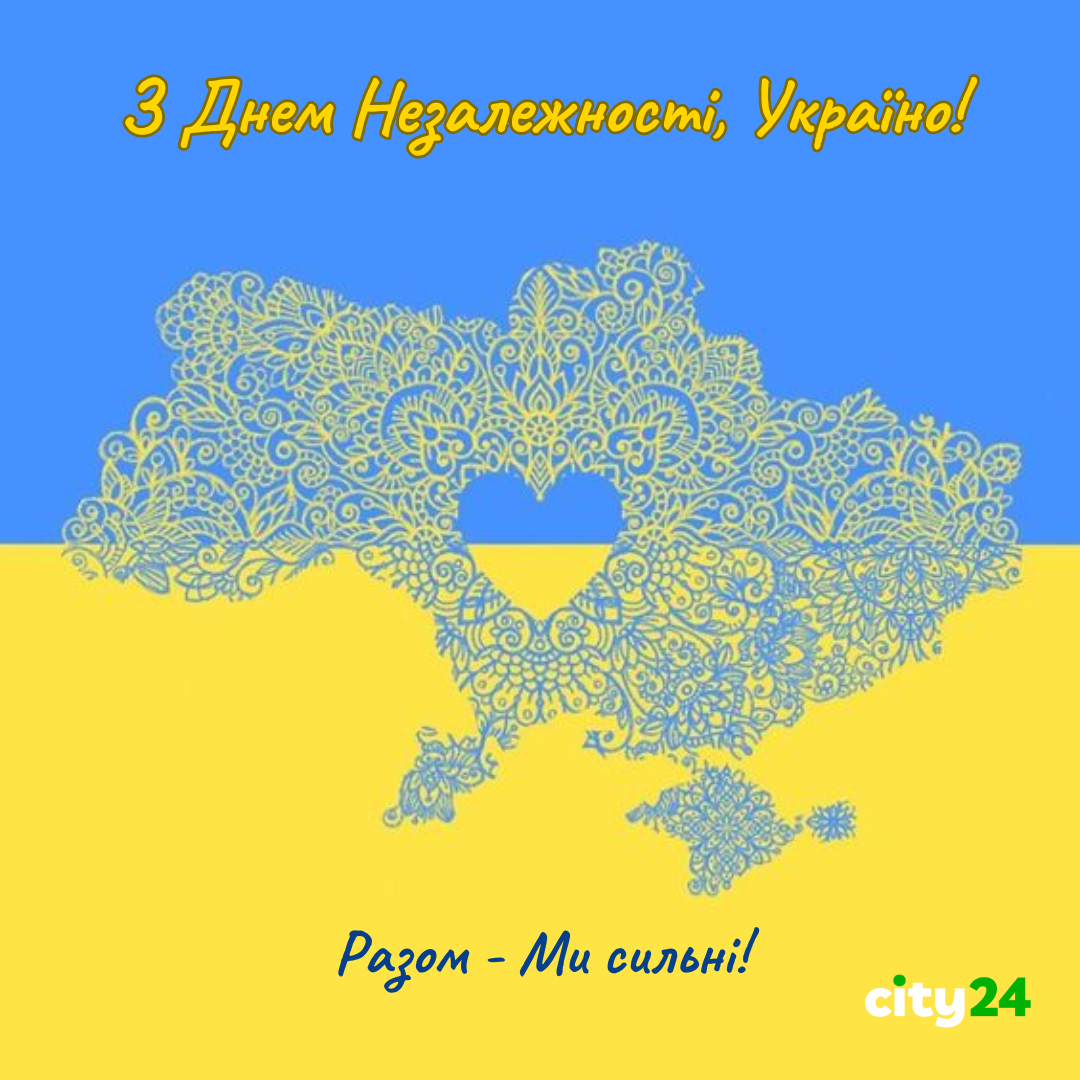 З Днем Незалежності, Україно!

Разом - Ми сильні!

city24